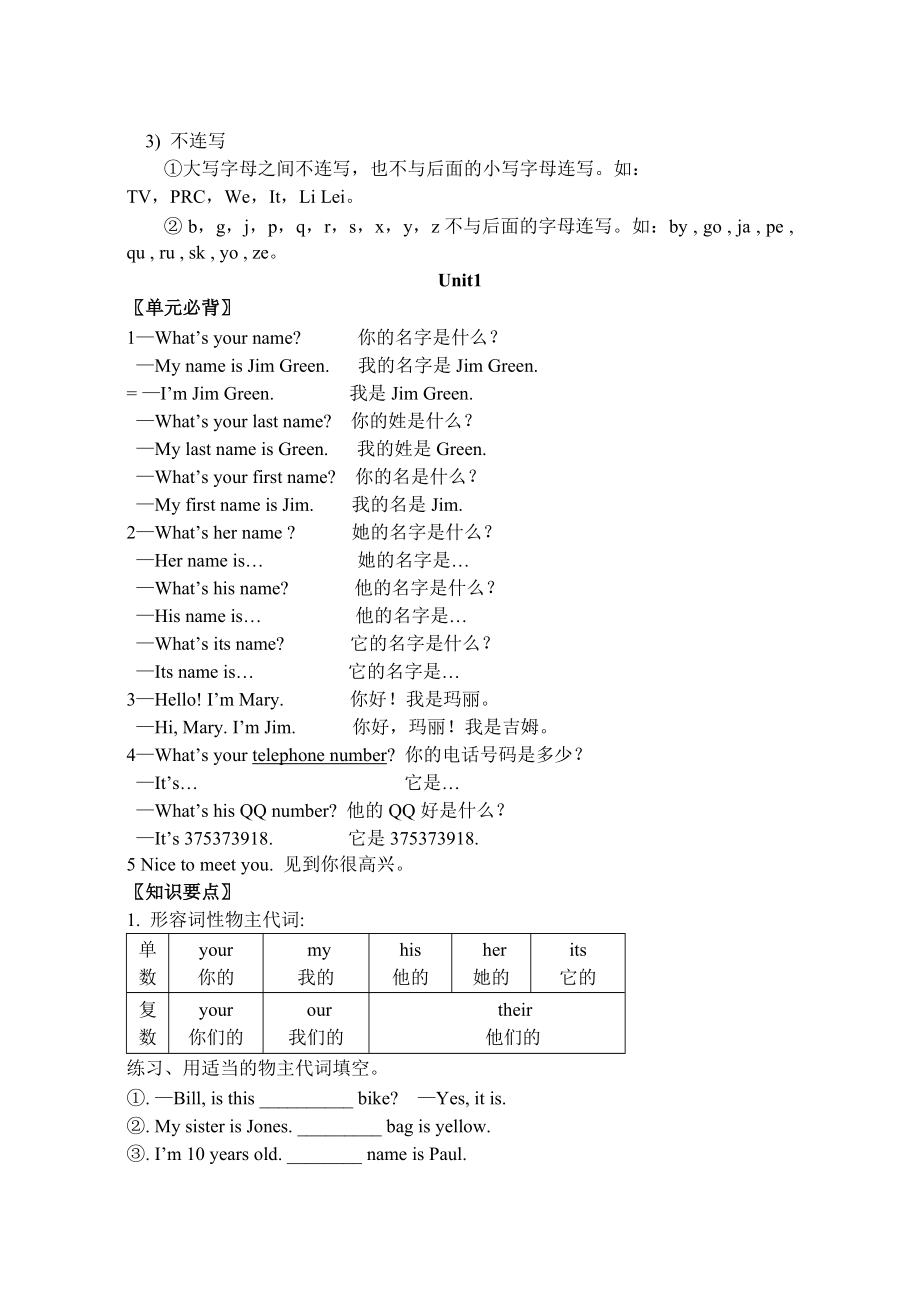 3) 不连写

①大写字母之间不连写，也不与后面的小写字母连写。如：TV，PRC，We，It，Li Lei。

② b，g，j，p，q，r，s，x，y，z 不与后面的字母连写。如：by , go , ja , pe , qu , ru , sk , yo , ze。

Unit1

〖单元必背〗

1—What's your name? 你的名字是什么？
—My name is Jim Green. 我的名字是 Jim Green.
= —I'm Jim Green. 我是 Jim Green.
—What's your last name? 你的姓是什么？
—My last name is Green. 我的姓是 Green.
—What's your first name? 你的名是什么？
—My first name is Jim. 我的名是 Jim.

2—What's her name ? 她的名字是什么？
—Her name is… 她的名字是…
—What's his name? 他的名字是什么？
—His name is… 他的名字是…
—What's its name? 它的名字是什么？
—Its name is… 它的名字是…

3—Hello! I'm Mary. 你好！我是玛丽。
—Hi, Mary. I'm Jim. 你好，玛丽！我是吉姆。

4—What's your telephone number? 你的电话号码是多少？
—It's… 它是…
—What's his QQ number? 他的 QQ 好是什么？
—It's 375373918. 它是 375373918.

5 Nice to meet you. 见到你很高兴。

〖知识要点〗

1. 形容词性物主代词:

| 单数 | your 你的 | my 我的 | his 他的 | her 她的 | its 它的 |
|---|---|---|---|---|---|
| 复数 | your 你们的 | our 我们的 | their 他们的 | | |

练习、用适当的物主代词填空。

①. —Bill, is this __________ bike? —Yes, it is.

②. My sister is Jones. _________ bag is yellow.

③. I'm 10 years old. ________ name is Paul.